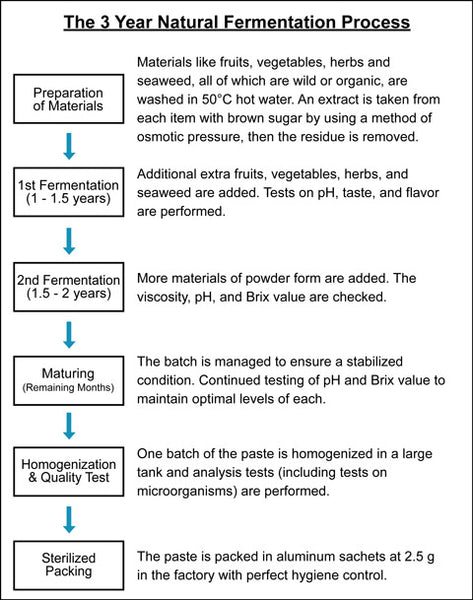 The 3 Year Natural Fermentation Process

Preparation of Materials

Materials like fruits, vegetables, herbs and seaweed, all of which are wild or organic, are washed in 50°C hot water. An extract is taken from each item with brown sugar by using a method of osmotic pressure, then the residue is removed.

1st Fermentation (1 - 1.5 years)

Additional extra fruits, vegetables, herbs, and seaweed are added. Tests on pH, taste, and flavor are performed.

2nd Fermentation (1.5 - 2 years)

More materials of powder form are added. The viscosity, pH, and Brix value are checked.

Maturing (Remaining Months)

The batch is managed to ensure a stabilized condition. Continued testing of pH and Brix value to maintain optimal levels of each.

Homogenization & Quality Test

One batch of the paste is homogenized in a large tank and analysis tests (including tests on microorganisms) are performed.

Sterilized Packing

The paste is packed in aluminum sachets at 2.5 g in the factory with perfect hygiene control.